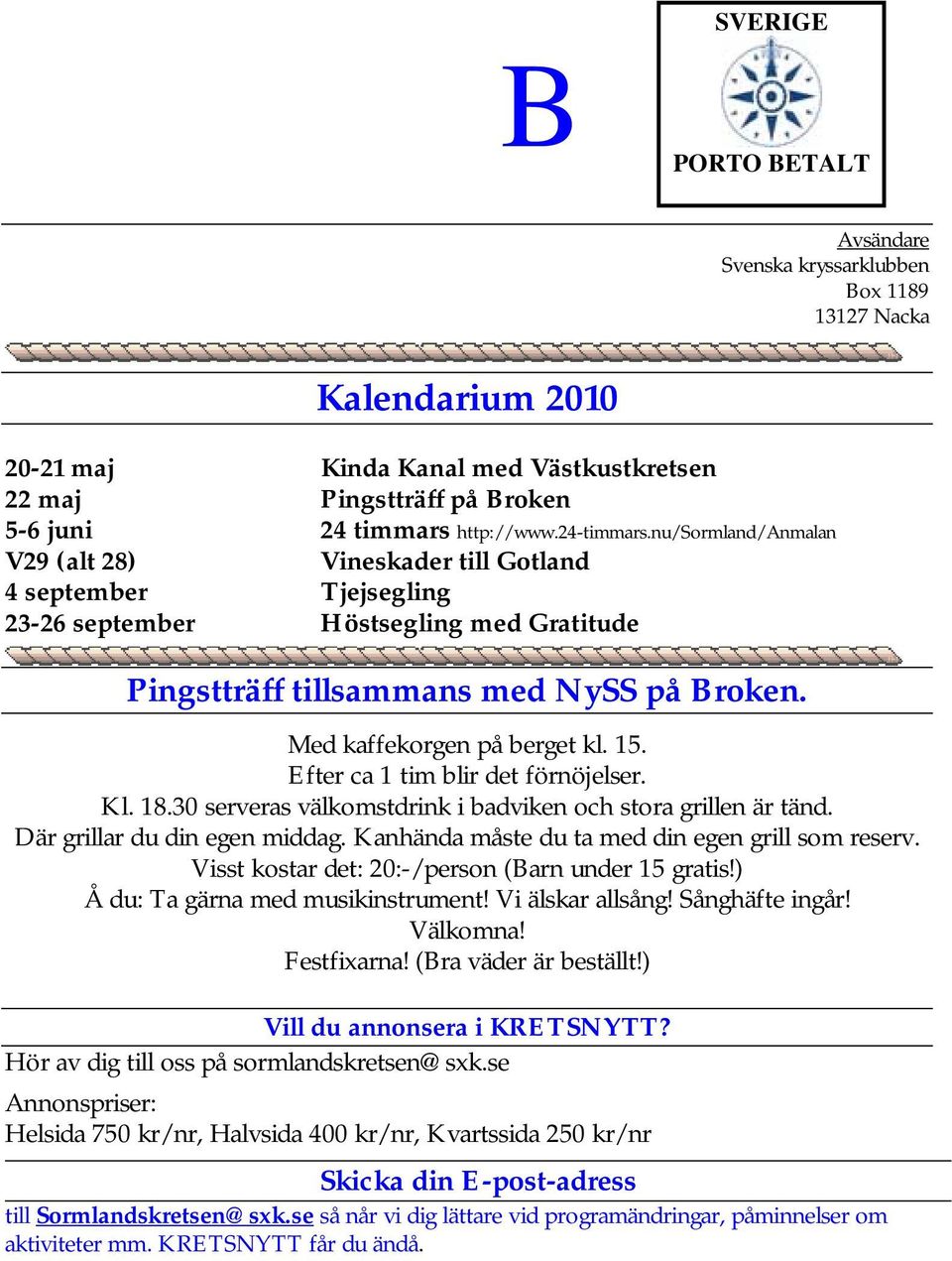 B

SVERIGE

PORTO BETALT

Avsändare
Svenska kryssarklubben
Box 1189
13127 Nacka

Kalendarium 2010

| | |
|---|---|
| 20-21 maj | Kinda Kanal med Västkustkretsen |
| 22 maj | Pingstträff på Broken |
| 5-6 juni | 24 timmars http://www.24-timmars.nu/Sormland/Anmalan |
| V29 (alt 28) | Vineskader till Gotland |
| 4 september | Tjejsegling |
| 23-26 september | Höstsegling med Gratitude |

Pingstträff tillsammans med NySS på Broken.

Med kaffekorgen på berget kl. 15.
Efter ca 1 tim blir det förnöjelser.
Kl. 18.30 serveras välkomstdrink i badviken och stora grillen är tänd.
Där grillar du din egen middag. Kanhända måste du ta med din egen grill som reserv.
Visst kostar det: 20:-/person (Barn under 15 gratis!)
Å du: Ta gärna med musikinstrument! Vi älskar allsång! Sånghäfte ingår!
Välkomna!
Festfixarna! (Bra väder är beställt!)

Vill du annonsera i KRETSNYTT?

Hör av dig till oss på sormlandskretsen@ sxk.se

Annonspriser:
Helsida 750 kr/nr, Halvsida 400 kr/nr, Kvartssida 250 kr/nr

Skicka din E-post-adress

till Sormlandskretsen@ sxk.se så når vi dig lättare vid programändringar, påminnelser om aktiviteter mm. KRETSNYTT får du ändå.